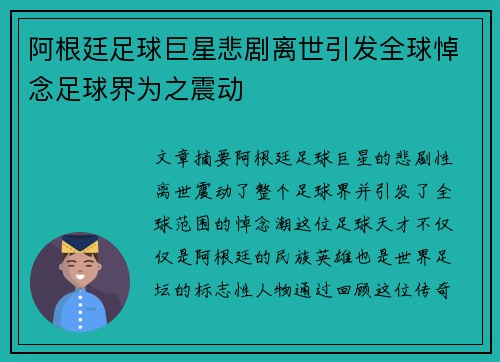 阿根廷足球巨星悲剧离世引发全球悼念足球界为之震动

文章摘要阿根廷足球巨星的悲剧性离世震动了整个足球界并引发了全球范围的悼念潮这位足球天才不仅仅是阿根廷的民族英雄也是世界足坛的标志性人物通过回顾这位传奇